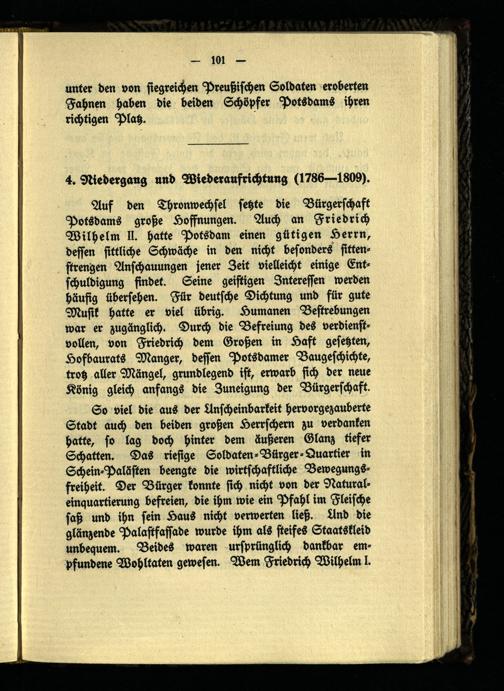 — 101 —

unter den von siegreichen Preußischen Soldaten eroberten Fahnen haben die beiden Schöpfer Potsdams ihren richtigen Platz.

4. Niedergang und Wiederaufrichtung (1786—1809).

Auf den Thronwechsel setzte die Bürgerschaft Potsdams große Hoffnungen. Auch an Friedrich Wilhelm II. hatte Potsdam einen gütigen Herrn, dessen sittliche Schwäche in den nicht besonders sittenstrengen Anschauungen jener Zeit vielleicht einige Entschuldigung findet. Seine geistigen Interessen werden häufig übersehen. Für deutsche Dichtung und für gute Musik hatte er viel übrig. Humanen Bestrebungen war er zugänglich. Durch die Befreiung des verdienstvollen, von Friedrich dem Großen in Haft gesetzten, Hofbaurats Manger, dessen Potsdamer Baugeschichte, trotz aller Mängel, grundlegend ist, erwarb sich der neue König gleich anfangs die Zuneigung der Bürgerschaft.

So viel die aus der Unscheinbarkeit hervorgezauberte Stadt auch den beiden großen Herrschern zu verdanken hatte, so lag doch hinter dem äußeren Glanz tiefer Schatten. Das riesige Soldaten-Bürger-Quartier in Schein-Palästen beengte die wirtschaftliche Bewegungsfreiheit. Der Bürger konnte sich nicht von der Naturaleinquartierung befreien, die ihm wie ein Pfahl im Fleische saß und ihn sein Haus nicht verwerten ließ. Und die glänzende Palastfassade wurde ihm als steifes Staatskleid unbequem. Beides waren ursprünglich dankbar empfundene Wohltaten gewesen. Wem Friedrich Wilhelm I.